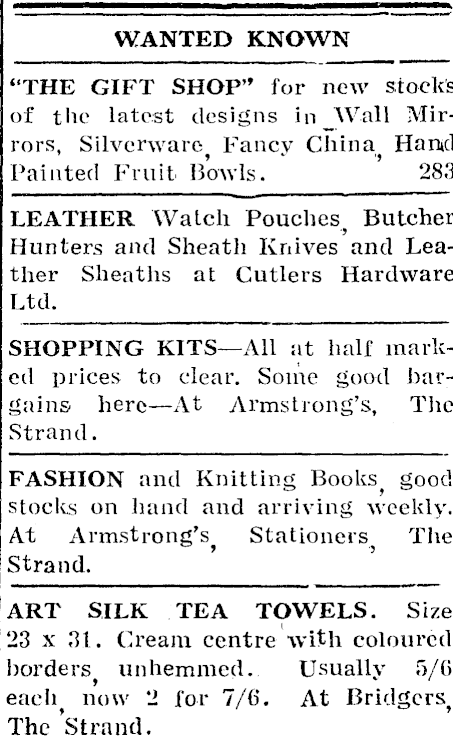 WANTED KNOWN

"THE GIFT SHOP" for new stocks of the latest designs in Wall Mirrors, Silverware, Fancy China, Hand Painted Fruit Bowls. 283

LEATHER Watch Pouches, Butcher Hunters and Sheath Knives and Leather Sheaths at Cutlers Hardware Ltd.

SHOPPING KITS—All at half marked prices to clear. Some good bargains here—At Armstrong's, The Strand.

FASHION and Knitting Books, good stocks on hand and arriving weekly. At Armstrong's, Stationers, The Strand.

ART SILK TEA TOWELS. Size 23 x 31. Cream centre with coloured borders, unhemmed. Usually 5/6 each, now 2 for 7/6. At Bridgers, The Strand.